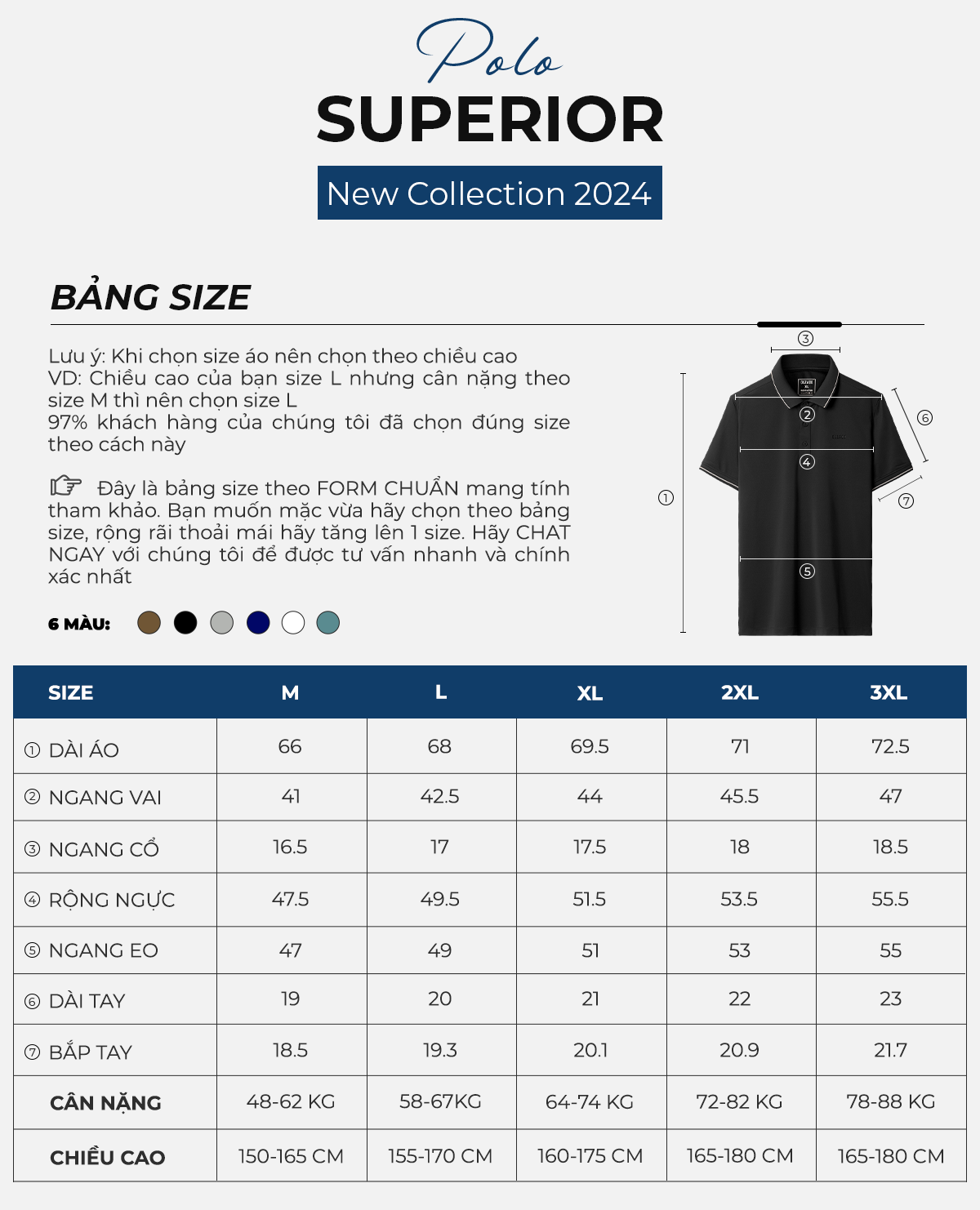 Polo
SUPERIOR
New Collection 2024

BẢNG SIZE

Lưu ý: Khi chọn size áo nên chọn theo chiều cao
VD: Chiều cao của bạn size L nhưng cân nặng theo size M thì nên chọn size L
97% khách hàng của chúng tôi đã chọn đúng size theo cách này

Đây là bảng size theo FORM CHUẨN mang tính tham khảo. Bạn muốn mặc vừa hãy chọn theo bảng size, rộng rãi thoải mái hãy tăng lên 1 size. Hãy CHAT NGAY với chúng tôi để được tư vấn nhanh và chính xác nhất

6 MÀU:

③ ② ⑥ ④ ① ⑦ ⑤

| SIZE | M | L | XL | 2XL | 3XL |
|---|---|---|---|---|---|
| ① DÀI ÁO | 66 | 68 | 69.5 | 71 | 72.5 |
| ② NGANG VAI | 41 | 42.5 | 44 | 45.5 | 47 |
| ③ NGANG CỔ | 16.5 | 17 | 17.5 | 18 | 18.5 |
| ④ RỘNG NGỰC | 47.5 | 49.5 | 51.5 | 53.5 | 55.5 |
| ⑤ NGANG EO | 47 | 49 | 51 | 53 | 55 |
| ⑥ DÀI TAY | 19 | 20 | 21 | 22 | 23 |
| ⑦ BẮP TAY | 18.5 | 19.3 | 20.1 | 20.9 | 21.7 |
| CÂN NẶNG | 48-62 KG | 58-67KG | 64-74 KG | 72-82 KG | 78-88 KG |
| CHIỀU CAO | 150-165 CM | 155-170 CM | 160-175 CM | 165-180 CM | 165-180 CM |